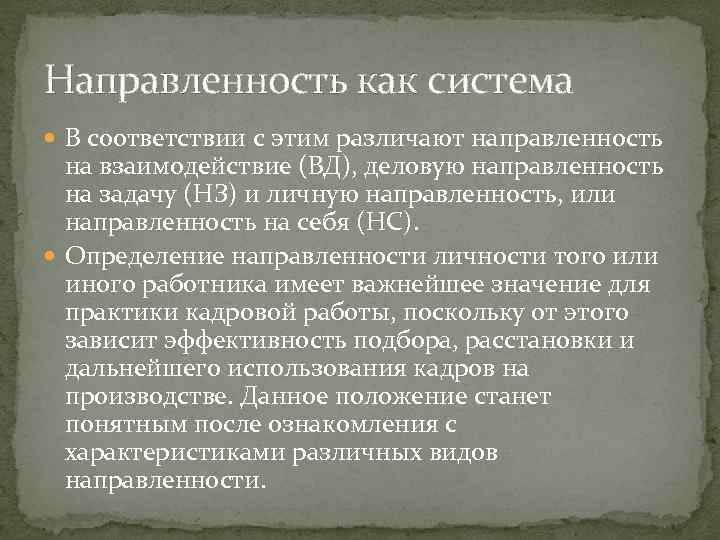 Направленность как система

В соответствии с этим различают направленность на взаимодействие (ВД), деловую направленность на задачу (НЗ) и личную направленность, или направленность на себя (НС).

Определение направленности личности того или иного работника имеет важнейшее значение для практики кадровой работы, поскольку от этого зависит эффективность подбора, расстановки и дальнейшего использования кадров на производстве. Данное положение станет понятным после ознакомления с характеристиками различных видов направленности.